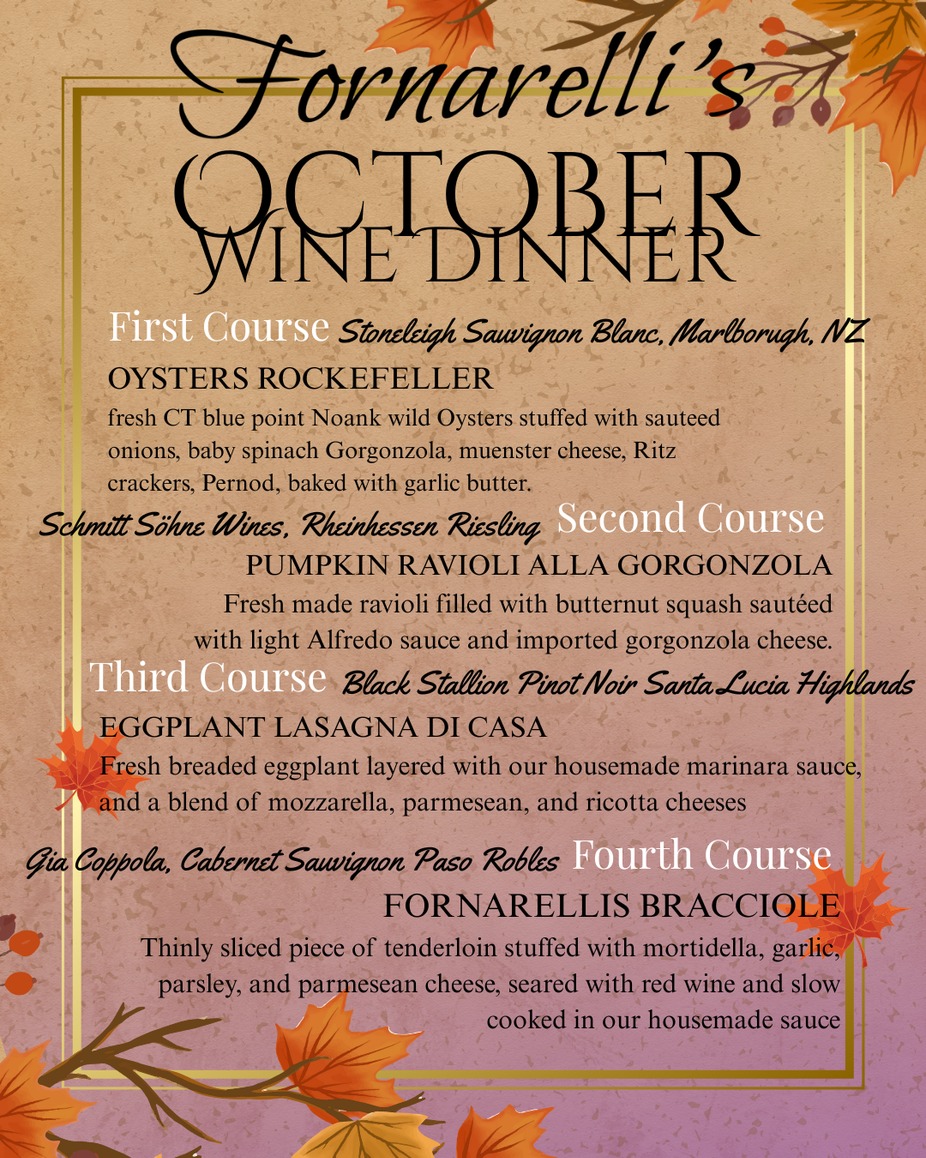 Fornarelli's
OCTOBER
WINE DINNER

First Course Stoneleigh Sauvignon Blanc, Marlborugh, NZ
OYSTERS ROCKEFELLER
fresh CT blue point Noank wild Oysters stuffed with sauteed onions, baby spinach Gorgonzola, muenster cheese, Ritz crackers, Pernod, baked with garlic butter.

Schmitt Söhne Wines, Rheinhessen Riesling Second Course
PUMPKIN RAVIOLI ALLA GORGONZOLA
Fresh made ravioli filled with butternut squash sautéed with light Alfredo sauce and imported gorgonzola cheese.

Third Course Black Stallion Pinot Noir Santa Lucia Highlands
EGGPLANT LASAGNA DI CASA
Fresh breaded eggplant layered with our housemade marinara sauce, and a blend of mozzarella, parmesean, and ricotta cheeses

Gia Coppola, Cabernet Sauvignon Paso Robles Fourth Course
FORNARELLIS BRACCIOLE
Thinly sliced piece of tenderloin stuffed with mortidella, garlic, parsley, and parmesean cheese, seared with red wine and slow cooked in our housemade sauce